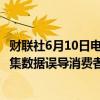 财联社6月10日电
集数据误导消费者